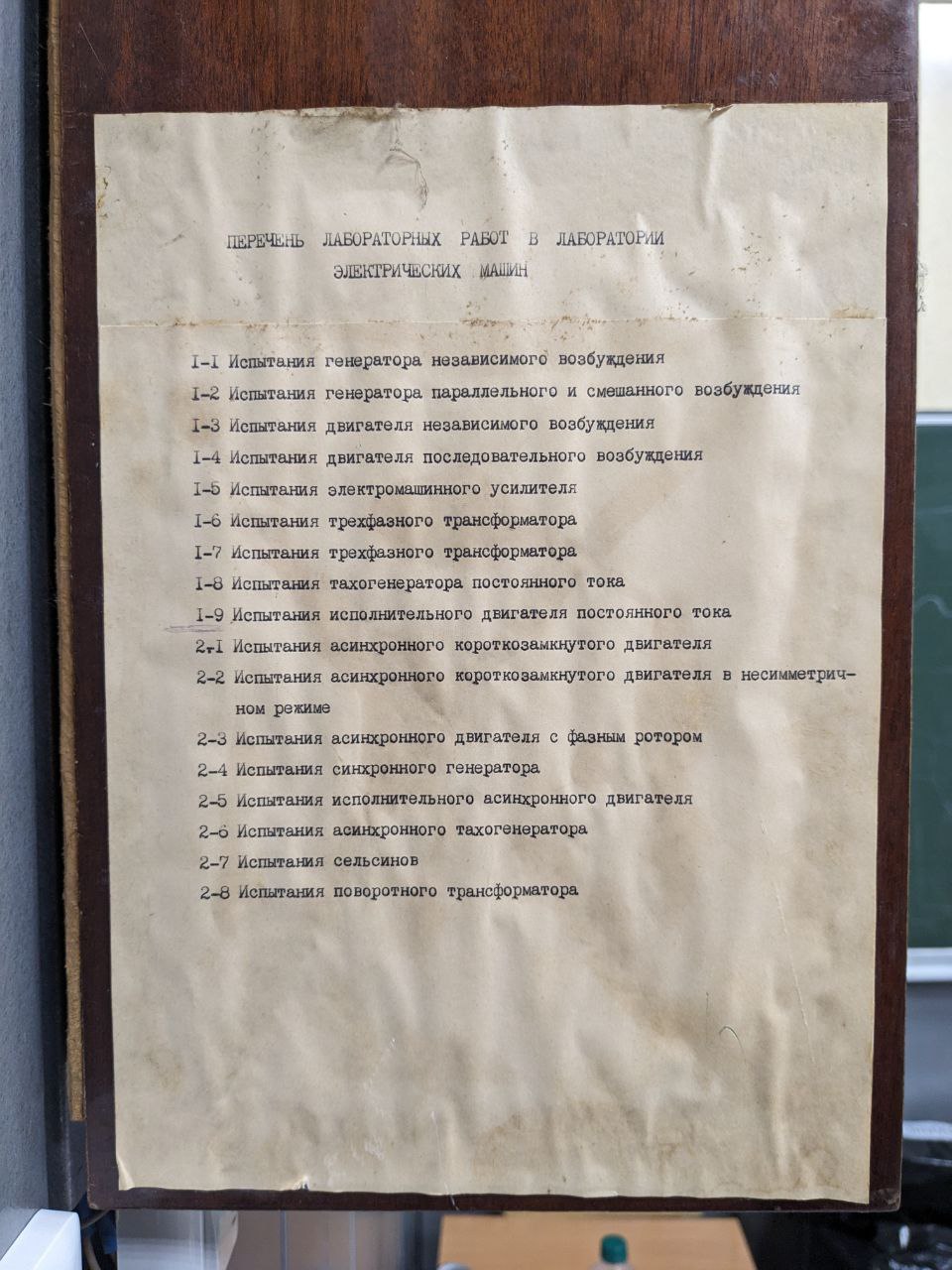 ПЕРЕЧЕНЬ ЛАБОРАТОРНЫХ РАБОТ В ЛАБОРАТОРИИ
ЭЛЕКТРИЧЕСКИХ МАШИН

I-I Испытания генератора независимого возбуждения
I-2 Испытания генератора параллельного и смешанного возбуждения
I-3 Испытания двигателя независимого возбуждения
I-4 Испытания двигателя последовательного возбуждения
I-5 Испытания электромашинного усилителя
I-6 Испытания трехфазного трансформатора
I-7 Испытания трехфазного трансформатора
I-8 Испытания тахогенератора постоянного тока
I-9 Испытания исполнительного двигателя постоянного тока
2-I Испытания асинхронного короткозамкнутого двигателя
2-2 Испытания асинхронного короткозамкнутого двигателя в несимметричном режиме
2-3 Испытания асинхронного двигателя с фазным ротором
2-4 Испытания синхронного генератора
2-5 Испытания исполнительного асинхронного двигателя
2-6 Испытания асинхронного тахогенератора
2-7 Испытания сельсинов
2-8 Испытания поворотного трансформатора